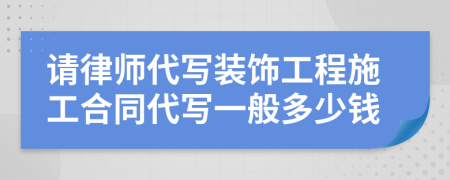 请律师代写装饰工程施工合同代写一般多少钱